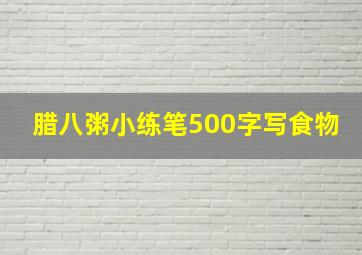 腊八粥小练笔500字写食物